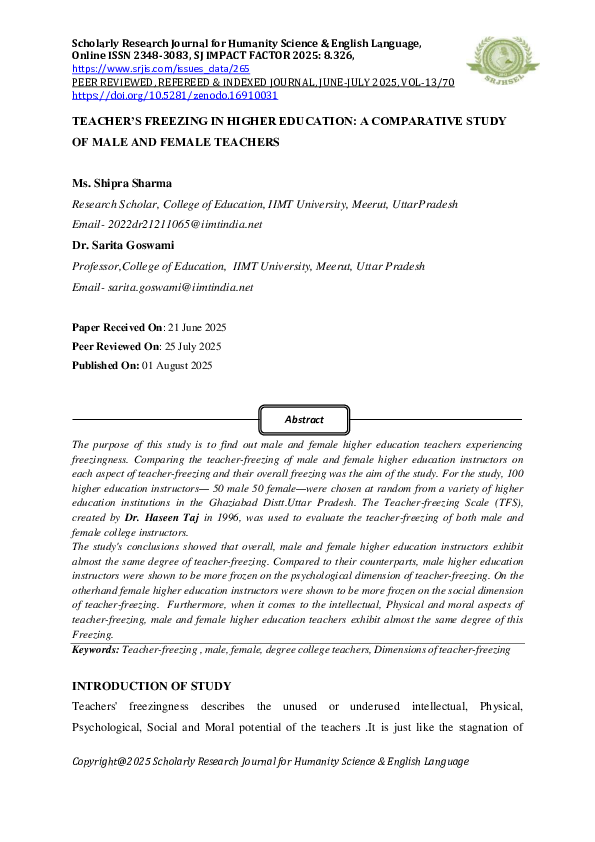 Scholarly Research Journal for Humanity Science & English Language, Online ISSN 2348-3083, SJ IMPACT FACTOR 2025: 8.326, https://www.srjis.com/issues_data/265
PEER REVIEWED, REFEREED & INDEXED JOURNAL, JUNE-JULY 2025, VOL-13/70
https://doi.org/10.5281/zenodo.16910031

SRJHSEL

TEACHER'S FREEZING IN HIGHER EDUCATION: A COMPARATIVE STUDY OF MALE AND FEMALE TEACHERS

Ms. Shipra Sharma

Research Scholar, College of Education, IIMT University, Meerut, UttarPradesh

Email- 2022dr21211065@iimtindia.net

Dr. Sarita Goswami

Professor,College of Education, IIMT University, Meerut, Uttar Pradesh

Email- sarita.goswami@iimtindia.net

Paper Received On: 21 June 2025
Peer Reviewed On: 25 July 2025
Published On: 01 August 2025

Abstract

The purpose of this study is to find out male and female higher education teachers experiencing freezingness. Comparing the teacher-freezing of male and female higher education instructors on each aspect of teacher-freezing and their overall freezing was the aim of the study. For the study, 100 higher education instructors— 50 male 50 female—were chosen at random from a variety of higher education institutions in the Ghaziabad Distt.Uttar Pradesh. The Teacher-freezing Scale (TFS), created by Dr. Haseen Taj in 1996, was used to evaluate the teacher-freezing of both male and female college instructors.
The study's conclusions showed that overall, male and female higher education instructors exhibit almost the same degree of teacher-freezing. Compared to their counterparts, male higher education instructors were shown to be more frozen on the psychological dimension of teacher-freezing. On the otherhand female higher education instructors were shown to be more frozen on the social dimension of teacher-freezing. Furthermore, when it comes to the intellectual, Physical and moral aspects of teacher-freezing, male and female higher education teachers exhibit almost the same degree of this Freezing.

Keywords: Teacher-freezing , male, female, degree college teachers, Dimensions of teacher-freezing

INTRODUCTION OF STUDY

Teachers' freezingness describes the unused or underused intellectual, Physical, Psychological, Social and Moral potential of the teachers .It is just like the stagnation of

Copyright@2025 Scholarly Research Journal for Humanity Science & English Language